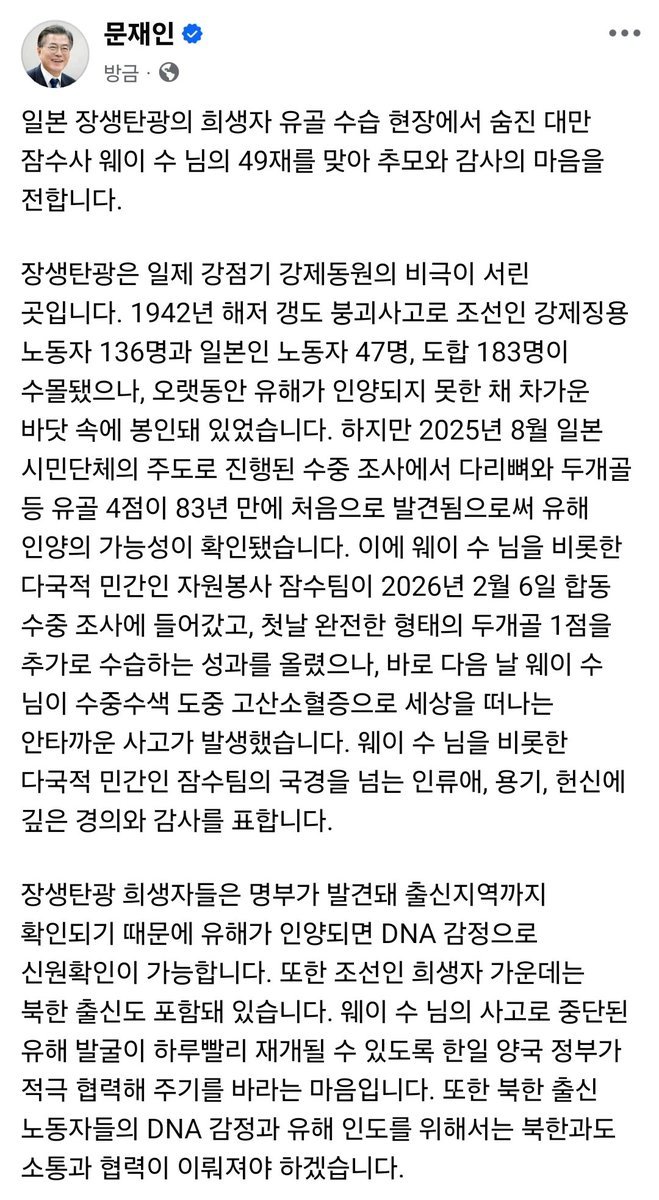 문재인
방금 ·

일본 장생탄광의 희생자 유골 수습 현장에서 숨진 대만 잠수사 웨이 수 님의 49재를 맞아 추모와 감사의 마음을 전합니다.

장생탄광은 일제 강점기 강제동원의 비극이 서린 곳입니다. 1942년 해저 갱도 붕괴사고로 조선인 강제징용 노동자 136명과 일본인 노동자 47명, 도합 183명이 수몰됐으나, 오랫동안 유해가 인양되지 못한 채 차가운 바닷 속에 봉인돼 있었습니다. 하지만 2025년 8월 일본 시민단체의 주도로 진행된 수중 조사에서 다리뼈와 두개골 등 유골 4점이 83년 만에 처음으로 발견됨으로써 유해 인양의 가능성이 확인됐습니다. 이에 웨이 수 님을 비롯한 다국적 민간인 자원봉사 잠수팀이 2026년 2월 6일 합동 수중 조사에 들어갔고, 첫날 완전한 형태의 두개골 1점을 추가로 수습하는 성과를 올렸으나, 바로 다음 날 웨이 수 님이 수중수색 도중 고산소혈증으로 세상을 떠나는 안타까운 사고가 발생했습니다. 웨이 수 님을 비롯한 다국적 민간인 잠수팀의 국경을 넘는 인류애, 용기, 헌신에 깊은 경의와 감사를 표합니다.

장생탄광 희생자들은 명부가 발견돼 출신지역까지 확인되기 때문에 유해가 인양되면 DNA 감정으로 신원확인이 가능합니다. 또한 조선인 희생자 가운데는 북한 출신도 포함돼 있습니다. 웨이 수 님의 사고로 중단된 유해 발굴이 하루빨리 재개될 수 있도록 한일 양국 정부가 적극 협력해 주기를 바라는 마음입니다. 또한 북한 출신 노동자들의 DNA 감정과 유해 인도를 위해서는 북한과도 소통과 협력이 이뤄져야 하겠습니다.